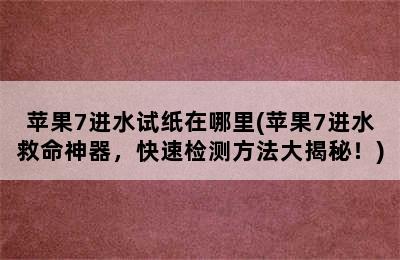 苹果7进水试纸在哪里(苹果7进水救命神器，快速检测方法大揭秘！)